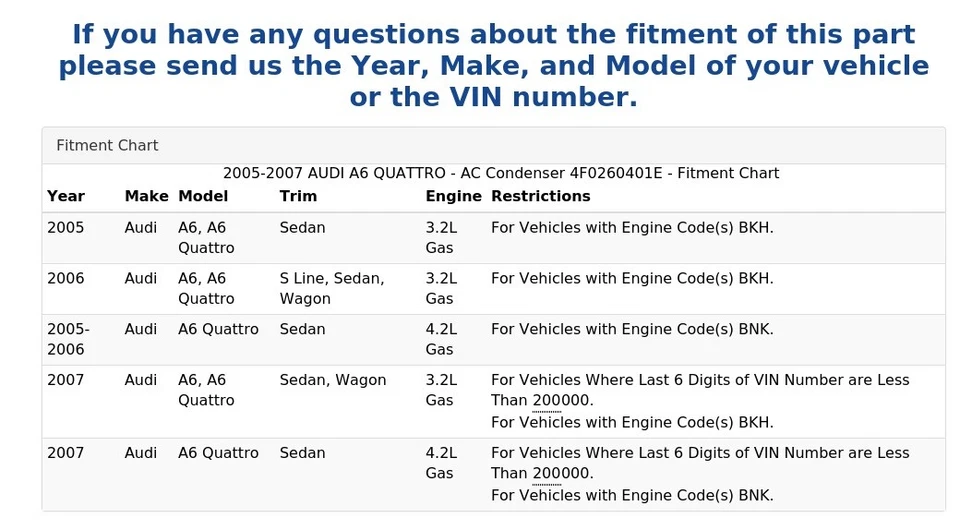 If you have any questions about the fitment of this part please send us the Year, Make, and Model of your vehicle or the VIN number.

Fitment Chart

2005-2007 AUDI A6 QUATTRO - AC Condenser 4F0260401E - Fitment Chart

| Year | Make | Model | Trim | Engine | Restrictions |
|---|---|---|---|---|---|
| 2005 | Audi | A6, A6 Quattro | Sedan | 3.2L Gas | For Vehicles with Engine Code(s) BKH. |
| 2006 | Audi | A6, A6 Quattro | S Line, Sedan, Wagon | 3.2L Gas | For Vehicles with Engine Code(s) BKH. |
| 2005-2006 | Audi | A6 Quattro | Sedan | 4.2L Gas | For Vehicles with Engine Code(s) BNK. |
| 2007 | Audi | A6, A6 Quattro | Sedan, Wagon | 3.2L Gas | For Vehicles Where Last 6 Digits of VIN Number are Less Than 200000. For Vehicles with Engine Code(s) BKH. |
| 2007 | Audi | A6 Quattro | Sedan | 4.2L Gas | For Vehicles Where Last 6 Digits of VIN Number are Less Than 200000. For Vehicles with Engine Code(s) BNK. |